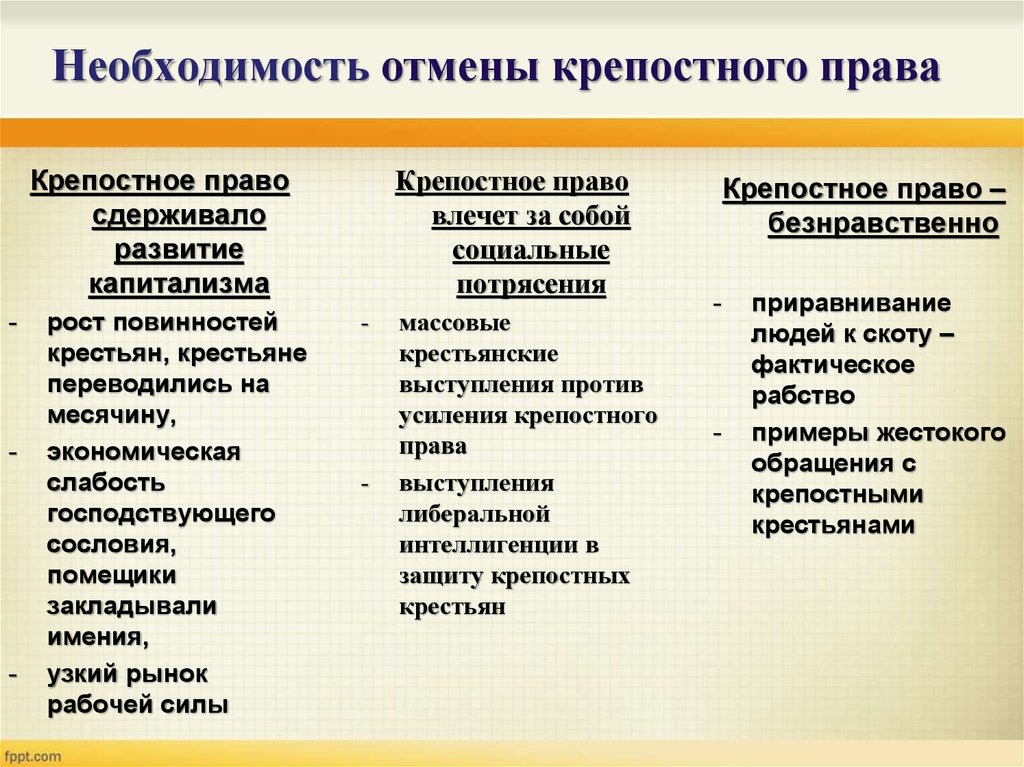 Необходимость отмены крепостного права

Крепостное право сдерживало развитие капитализма

- рост повинностей крестьян, крестьяне переводились на месячину,
- экономическая слабость господствующего сословия, помещики закладывали имения,
- узкий рынок рабочей силы

Крепостное право влечет за собой социальные потрясения

- массовые крестьянские выступления против усиления крепостного права
- выступления либеральной интеллигенции в защиту крепостных крестьян

Крепостное право – безнравственно

- приравнивание людей к скоту – фактическое рабство
- примеры жестокого обращения с крепостными крестьянами

fppt.com